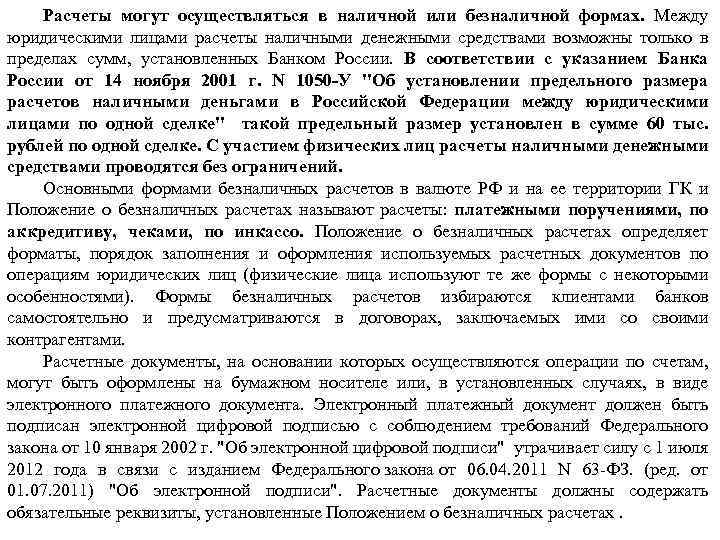 Расчеты могут осуществляться в наличной или безналичной формах. Между юридическими лицами расчеты наличными денежными средствами возможны только в пределах сумм, установленных Банком России. В соответствии с указанием Банка России от 14 ноября 2001 г. N 1050-У "Об установлении предельного размера расчетов наличными деньгами в Российской Федерации между юридическими лицами по одной сделке" такой предельный размер установлен в сумме 60 тыс. рублей по одной сделке. С участием физических лиц расчеты наличными денежными средствами проводятся без ограничений.

Основными формами безналичных расчетов в валюте РФ и на ее территории ГК и Положение о безналичных расчетах называют расчеты: платежными поручениями, по аккредитиву, чеками, по инкассо. Положение о безналичных расчетах определяет форматы, порядок заполнения и оформления используемых расчетных документов по операциям юридических лиц (физические лица используют те же формы с некоторыми особенностями). Формы безналичных расчетов избираются клиентами банков самостоятельно и предусматриваются в договорах, заключаемых ими со своими контрагентами.

Расчетные документы, на основании которых осуществляются операции по счетам, могут быть оформлены на бумажном носителе или, в установленных случаях, в виде электронного платежного документа. Электронный платежный документ должен быть подписан электронной цифровой подписью с соблюдением требований Федерального закона от 10 января 2002 г. "Об электронной цифровой подписи" утрачивает силу с 1 июля 2012 года в связи с изданием Федерального закона от 06.04.2011 N 63-ФЗ. (ред. от 01.07.2011) "Об электронной подписи". Расчетные документы должны содержать обязательные реквизиты, установленные Положением о безналичных расчетах .